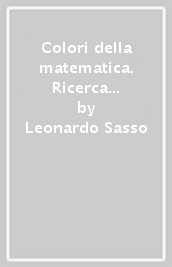 Colori della matematica. Ricerca...
by
Leonardo Sasso